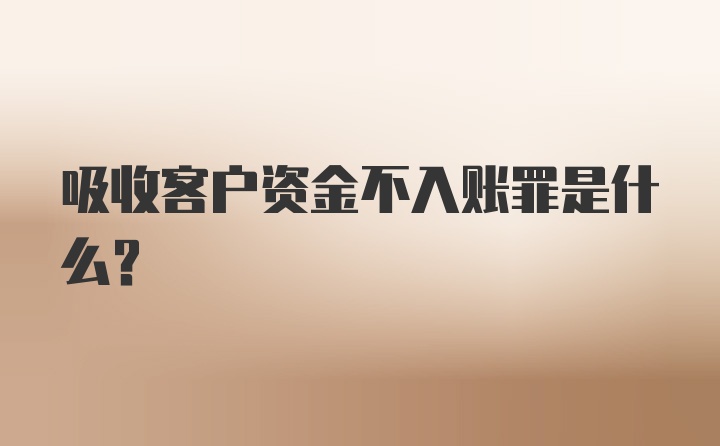 吸收客户资金不入账罪是什么?